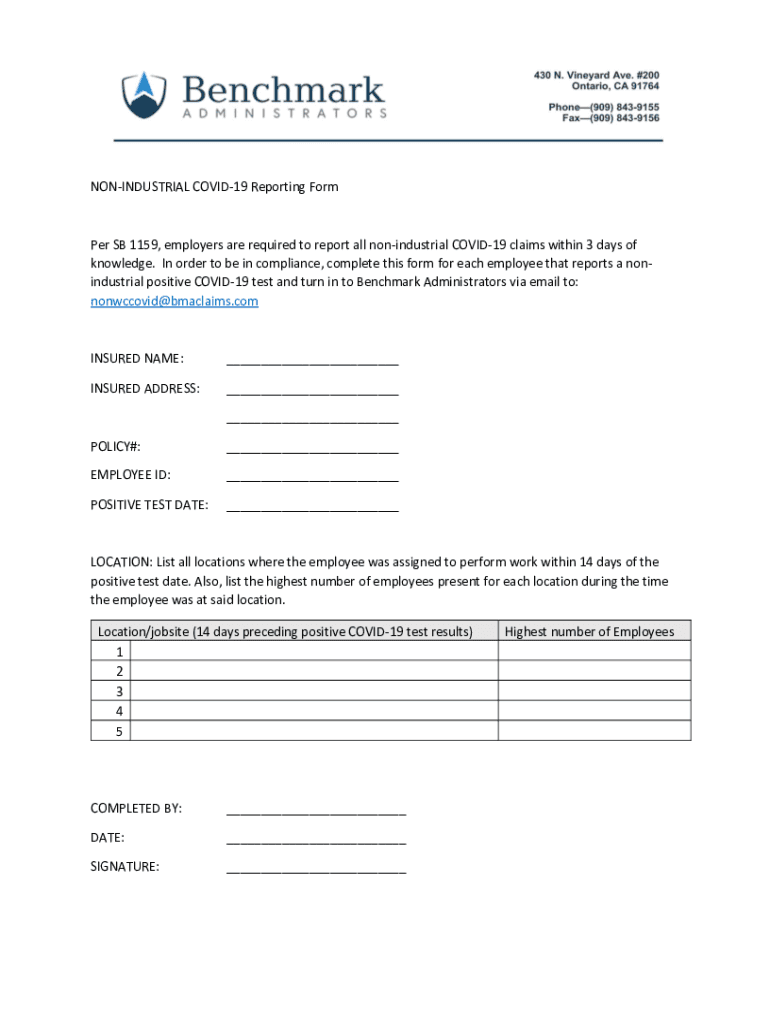 Benchmark
ADMINISTRATORS

430 N. Vineyard Ave. #200
Ontario, CA 91764

Phone—(909) 843-9155
Fax—(909) 843-9156

NON-INDUSTRIAL COVID-19 Reporting Form

Per SB 1159, employers are required to report all non-industrial COVID-19 claims within 3 days of knowledge. In order to be in compliance, complete this form for each employee that reports a non-industrial positive COVID-19 test and turn in to Benchmark Administrators via email to: nonwccovid@bmaclaims.com

INSURED NAME: ________________________

INSURED ADDRESS: ________________________

________________________

POLICY#: ________________________

EMPLOYEE ID: ________________________

POSITIVE TEST DATE: ________________________

LOCATION: List all locations where the employee was assigned to perform work within 14 days of the positive test date. Also, list the highest number of employees present for each location during the time the employee was at said location.

| Location/jobsite (14 days preceding positive COVID-19 test results) | | Highest number of Employees |
|---|---|---|
| 1 | | |
| 2 | | |
| 3 | | |
| 4 | | |
| 5 | | |

COMPLETED BY: ________________________

DATE: ________________________

SIGNATURE: ________________________